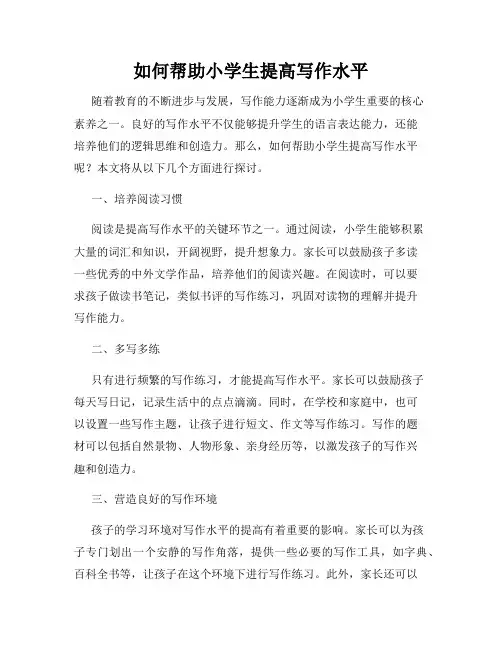 如何帮助小学生提高写作水平

随着教育的不断进步与发展，写作能力逐渐成为小学生重要的核心素养之一。良好的写作水平不仅能够提升学生的语言表达能力，还能培养他们的逻辑思维和创造力。那么，如何帮助小学生提高写作水平呢？本文将从以下几个方面进行探讨。

一、培养阅读习惯

阅读是提高写作水平的关键环节之一。通过阅读，小学生能够积累大量的词汇和知识，开阔视野，提升想象力。家长可以鼓励孩子多读一些优秀的中外文学作品，培养他们的阅读兴趣。在阅读时，可以要求孩子做读书笔记，类似书评的写作练习，巩固对读物的理解并提升写作能力。

二、多写多练

只有进行频繁的写作练习，才能提高写作水平。家长可以鼓励孩子每天写日记，记录生活中的点点滴滴。同时，在学校和家庭中，也可以设置一些写作主题，让孩子进行短文、作文等写作练习。写作的题材可以包括自然景物、人物形象、亲身经历等，以激发孩子的写作兴趣和创造力。

三、营造良好的写作环境

孩子的学习环境对写作水平的提高有着重要的影响。家长可以为孩子专门划出一个安静的写作角落，提供一些必要的写作工具，如字典、百科全书等，让孩子在这个环境下进行写作练习。此外，家长还可以